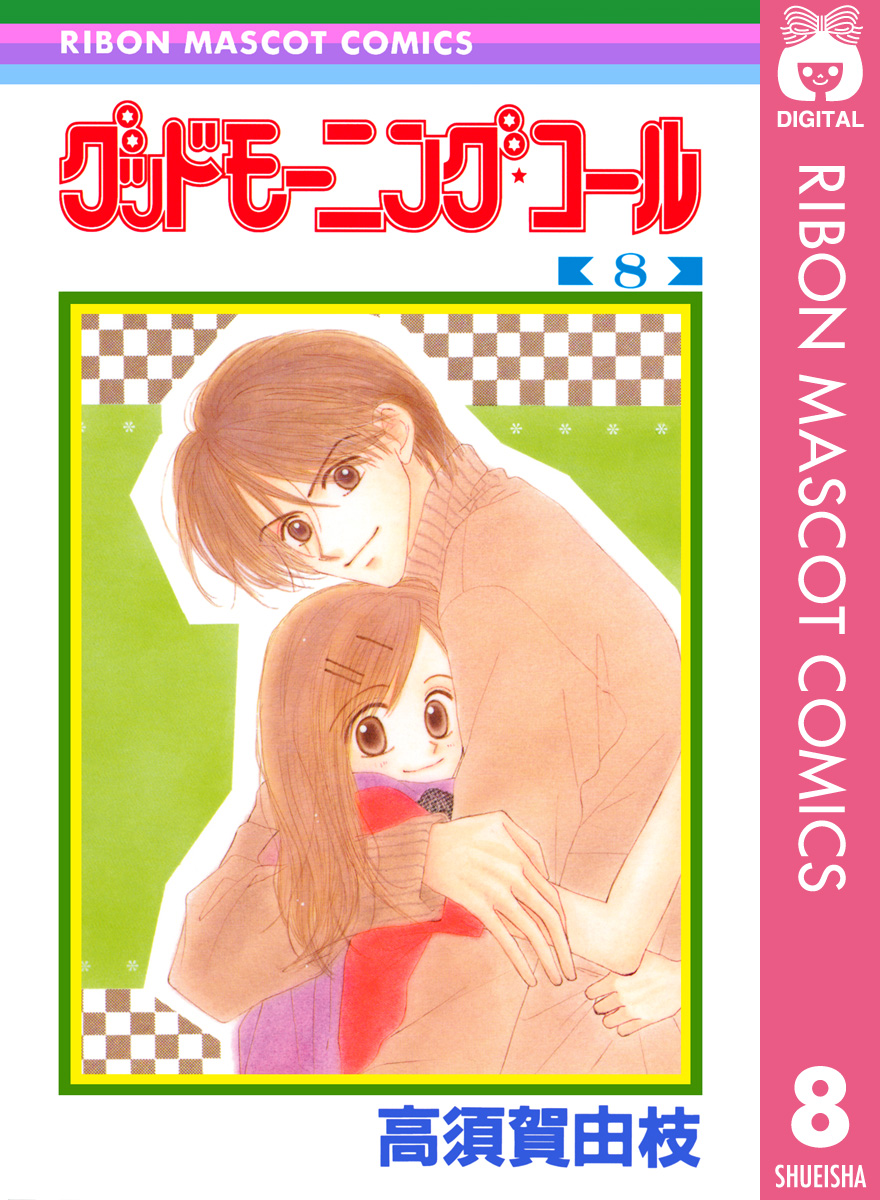 RIBON MASCOT COMICS

グッドモーニング・コール

8

高須賀由枝

DIGITAL

RIBON MASCOT COMICS

8

SHUEISHA